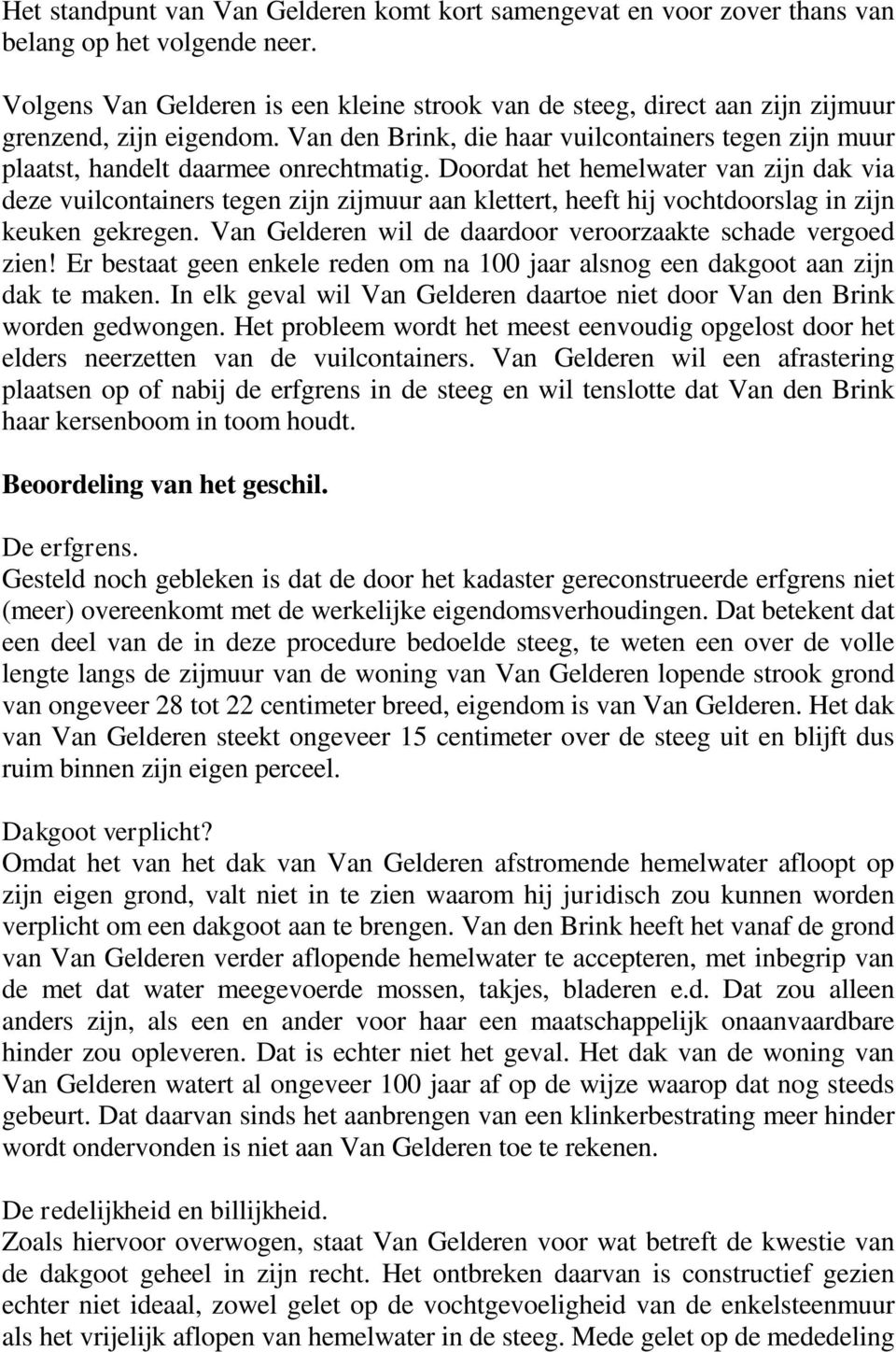 Het standpunt van Van Gelderen komt kort samengevat en voor zover thans van belang op het volgende neer.

Volgens Van Gelderen is een kleine strook van de steeg, direct aan zijn zijmuur grenzend, zijn eigendom. Van den Brink, die haar vuilcontainers tegen zijn muur plaatst, handelt daarmee onrechtmatig. Doordat het hemelwater van zijn dak via deze vuilcontainers tegen zijn zijmuur aan klettert, heeft hij vochtdoorslag in zijn keuken gekregen. Van Gelderen wil de daardoor veroorzaakte schade vergoed zien! Er bestaat geen enkele reden om na 100 jaar alsnog een dakgoot aan zijn dak te maken. In elk geval wil Van Gelderen daartoe niet door Van den Brink worden gedwongen. Het probleem wordt het meest eenvoudig opgelost door het elders neerzetten van de vuilcontainers. Van Gelderen wil een afrastering plaatsen op of nabij de erfgrens in de steeg en wil tenslotte dat Van den Brink haar kersenboom in toom houdt.

Beoordeling van het geschil.

De erfgrens.
Gesteld noch gebleken is dat de door het kadaster gereconstrueerde erfgrens niet (meer) overeenkomt met de werkelijke eigendomsverhoudingen. Dat betekent dat een deel van de in deze procedure bedoelde steeg, te weten een over de volle lengte langs de zijmuur van de woning van Van Gelderen lopende strook grond van ongeveer 28 tot 22 centimeter breed, eigendom is van Van Gelderen. Het dak van Van Gelderen steekt ongeveer 15 centimeter over de steeg uit en blijft dus ruim binnen zijn eigen perceel.

Dakgoot verplicht?
Omdat het van het dak van Van Gelderen afstromende hemelwater afloopt op zijn eigen grond, valt niet in te zien waarom hij juridisch zou kunnen worden verplicht om een dakgoot aan te brengen. Van den Brink heeft het vanaf de grond van Van Gelderen verder aflopende hemelwater te accepteren, met inbegrip van de met dat water meegevoerde mossen, takjes, bladeren e.d. Dat zou alleen anders zijn, als een en ander voor haar een maatschappelijk onaanvaardbare hinder zou opleveren. Dat is echter niet het geval. Het dak van de woning van Van Gelderen watert al ongeveer 100 jaar af op de wijze waarop dat nog steeds gebeurt. Dat daarvan sinds het aanbrengen van een klinkerbestrating meer hinder wordt ondervonden is niet aan Van Gelderen toe te rekenen.

De redelijkheid en billijkheid.
Zoals hiervoor overwogen, staat Van Gelderen voor wat betreft de kwestie van de dakgoot geheel in zijn recht. Het ontbreken daarvan is constructief gezien echter niet ideaal, zowel gelet op de vochtgevoeligheid van de enkelsteenmuur als het vrijelijk aflopen van hemelwater in de steeg. Mede gelet op de mededeling